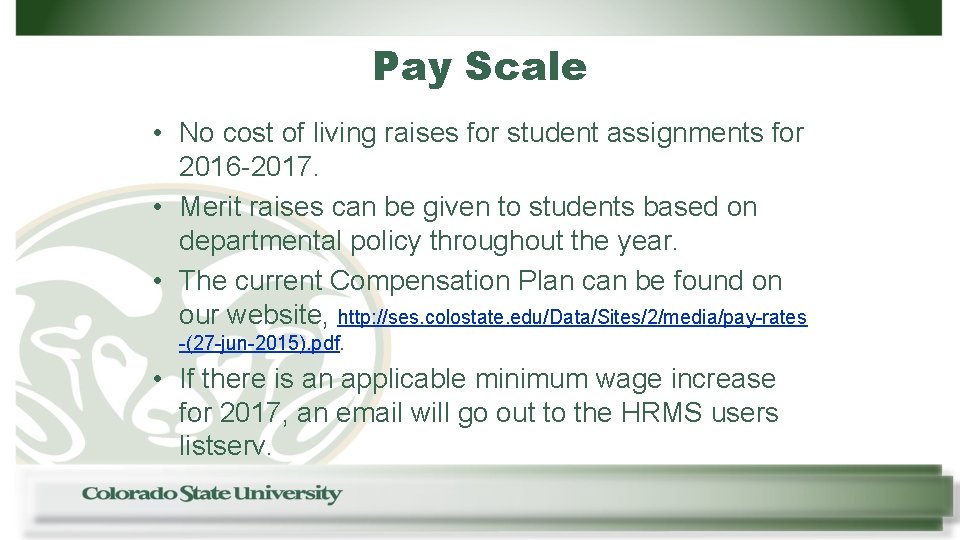 Pay Scale

• No cost of living raises for student assignments for 2016-2017.
• Merit raises can be given to students based on departmental policy throughout the year.
• The current Compensation Plan can be found on our website, http://ses.colostate.edu/Data/Sites/2/media/pay-rates-(27-jun-2015).pdf.
• If there is an applicable minimum wage increase for 2017, an email will go out to the HRMS users listserv.

Colorado State University